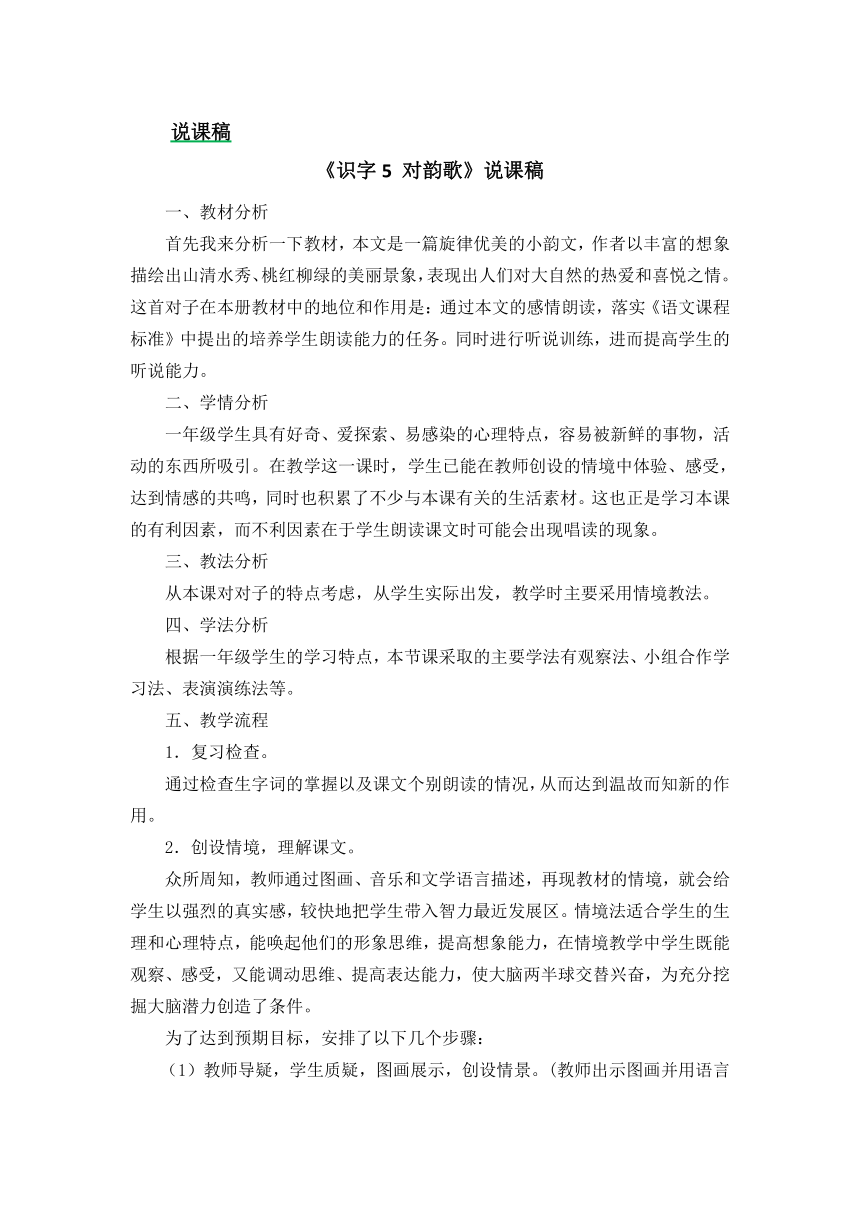 说课稿

《识字 5 对韵歌》说课稿

一、教材分析

首先我来分析一下教材，本文是一篇旋律优美的小韵文，作者以丰富的想象描绘出山清水秀、桃红柳绿的美丽景象，表现出人们对大自然的热爱和喜悦之情。这首对子在本册教材中的地位和作用是：通过本文的感情朗读，落实《语文课程标准》中提出的培养学生朗读能力的任务。同时进行听说训练，进而提高学生的听说能力。

二、学情分析

一年级学生具有好奇、爱探索、易感染的心理特点，容易被新鲜的事物，活动的东西所吸引。在教学这一课时，学生已能在教师创设的情境中体验、感受，达到情感的共鸣，同时也积累了不少与本课有关的生活素材。这也正是学习本课的有利因素，而不利因素在于学生朗读课文时可能会出现唱读的现象。

三、教法分析

从本课对对子的特点考虑，从学生实际出发，教学时主要采用情境教法。

四、学法分析

根据一年级学生的学习特点，本节课采取的主要学法有观察法、小组合作学习法、表演演练法等。

五、教学流程

1．复习检查。

通过检查生字词的掌握以及课文个别朗读的情况，从而达到温故而知新的作用。

2．创设情境，理解课文。

众所周知，教师通过图画、音乐和文学语言描述，再现教材的情境，就会给学生以强烈的真实感，较快地把学生带入智力最近发展区。情境法适合学生的生理和心理特点，能唤起他们的形象思维，提高想象能力，在情境教学中学生既能观察、感受，又能调动思维、提高表达能力，使大脑两半球交替兴奋，为充分挖掘大脑潜力创造了条件。

为了达到预期目标，安排了以下几个步骤：

（1）教师导疑，学生质疑，图画展示，创设情景。(教师出示图画并用语言